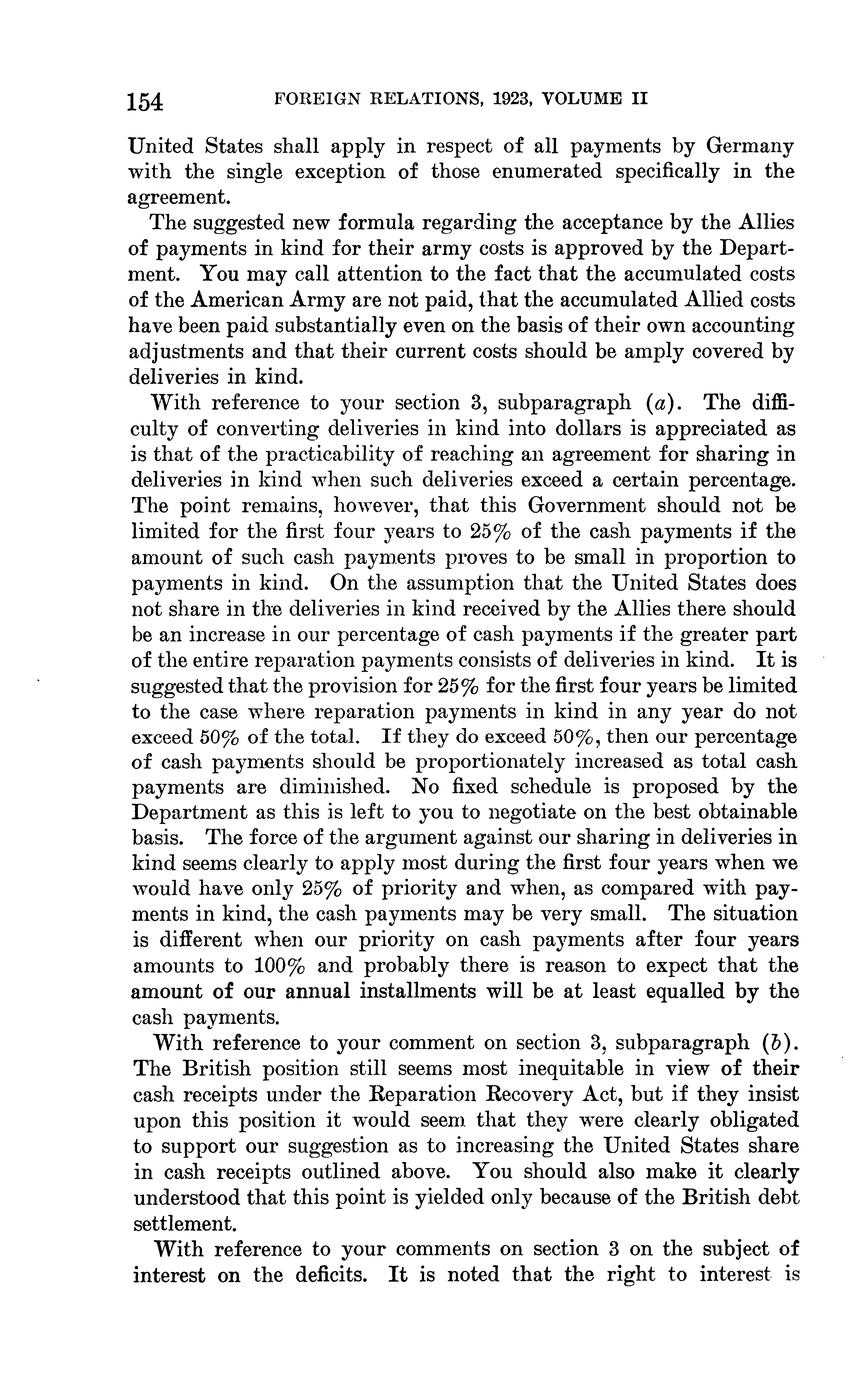 154 FOREIGN RELATIONS, 1923, VOLUME II

United States shall apply in respect of all payments by Germany with the single exception of those enumerated specifically in the agreement.

The suggested new formula regarding the acceptance by the Allies of payments in kind for their army costs is approved by the Department. You may call attention to the fact that the accumulated costs of the American Army are not paid, that the accumulated Allied costs have been paid substantially even on the basis of their own accounting adjustments and that their current costs should be amply covered by deliveries in kind.

With reference to your section 3, subparagraph (a). The difficulty of converting deliveries in kind into dollars is appreciated as is that of the practicability of reaching an agreement for sharing in deliveries in kind when such deliveries exceed a certain percentage. The point remains, however, that this Government should not be limited for the first four years to 25% of the cash payments if the amount of such cash payments proves to be small in proportion to payments in kind. On the assumption that the United States does not share in the deliveries in kind received by the Allies there should be an increase in our percentage of cash payments if the greater part of the entire reparation payments consists of deliveries in kind. It is suggested that the provision for 25% for the first four years be limited to the case where reparation payments in kind in any year do not exceed 50% of the total. If they do exceed 50%, then our percentage of cash payments should be proportionately increased as total cash payments are diminished. No fixed schedule is proposed by the Department as this is left to you to negotiate on the best obtainable basis. The force of the argument against our sharing in deliveries in kind seems clearly to apply most during the first four years when we would have only 25% of priority and when, as compared with payments in kind, the cash payments may be very small. The situation is different when our priority on cash payments after four years amounts to 100% and probably there is reason to expect that the amount of our annual installments will be at least equalled by the cash payments.

With reference to your comment on section 3, subparagraph (b). The British position still seems most inequitable in view of their cash receipts under the Reparation Recovery Act, but if they insist upon this position it would seem that they were clearly obligated to support our suggestion as to increasing the United States share in cash receipts outlined above. You should also make it clearly understood that this point is yielded only because of the British debt settlement.

With reference to your comments on section 3 on the subject of interest on the deficits. It is noted that the right to interest is